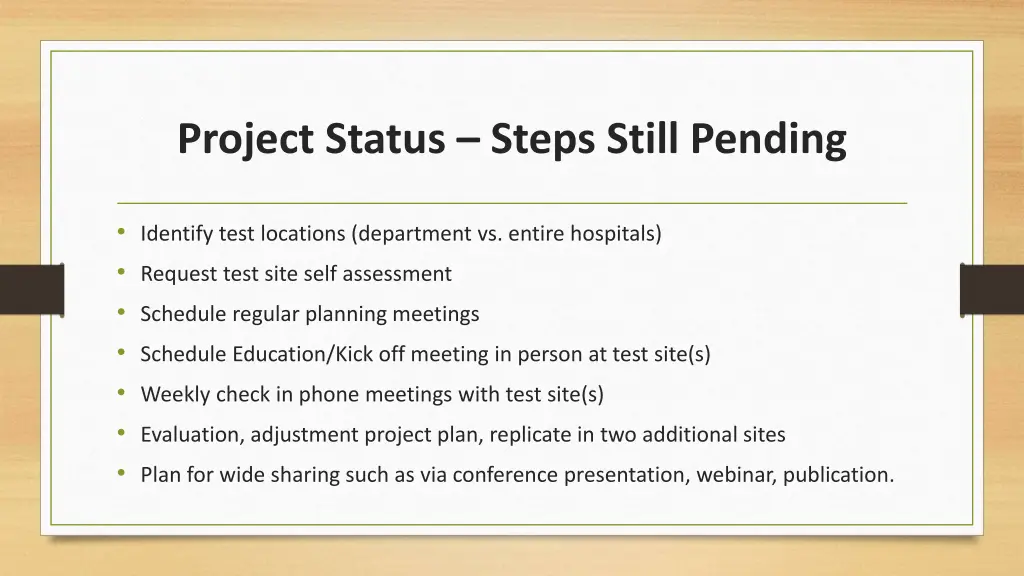 Project Status – Steps Still Pending

• Identify test locations (department vs. entire hospitals)
• Request test site self assessment
• Schedule regular planning meetings
• Schedule Education/Kick off meeting in person at test site(s)
• Weekly check in phone meetings with test site(s)
• Evaluation, adjustment project plan, replicate in two additional sites
• Plan for wide sharing such as via conference presentation, webinar, publication.